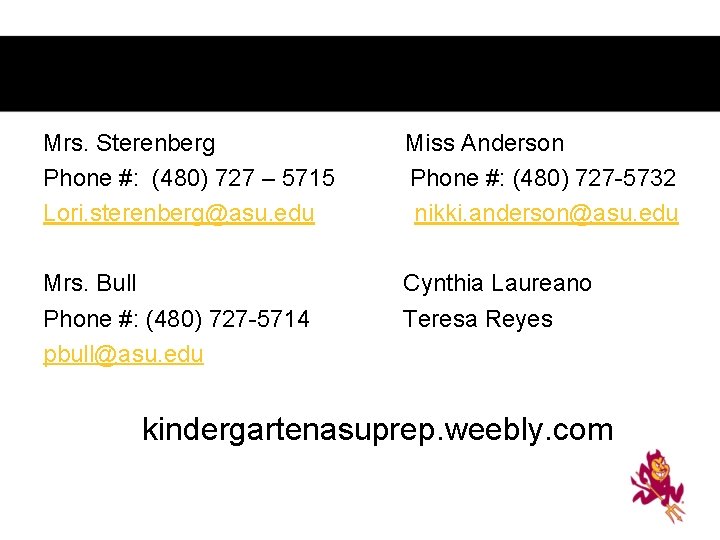 Mrs. Sterenberg
Phone #: (480) 727 – 5715
Lori.sterenberg@asu.edu

Mrs. Bull
Phone #: (480) 727-5714
pbull@asu.edu

Miss Anderson
Phone #: (480) 727-5732
nikki.anderson@asu.edu

Cynthia Laureano
Teresa Reyes

kindergartenasuprep.weebly.com